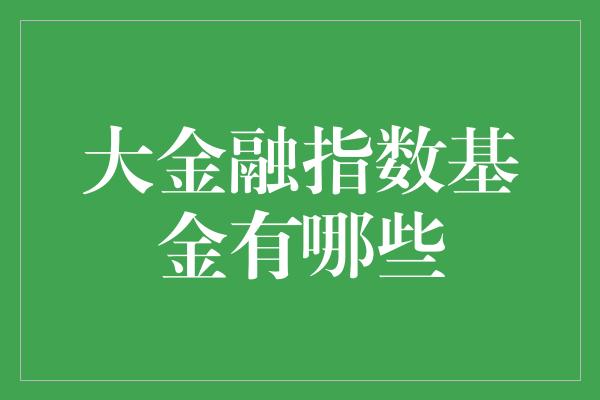 大金融指数基金有哪些